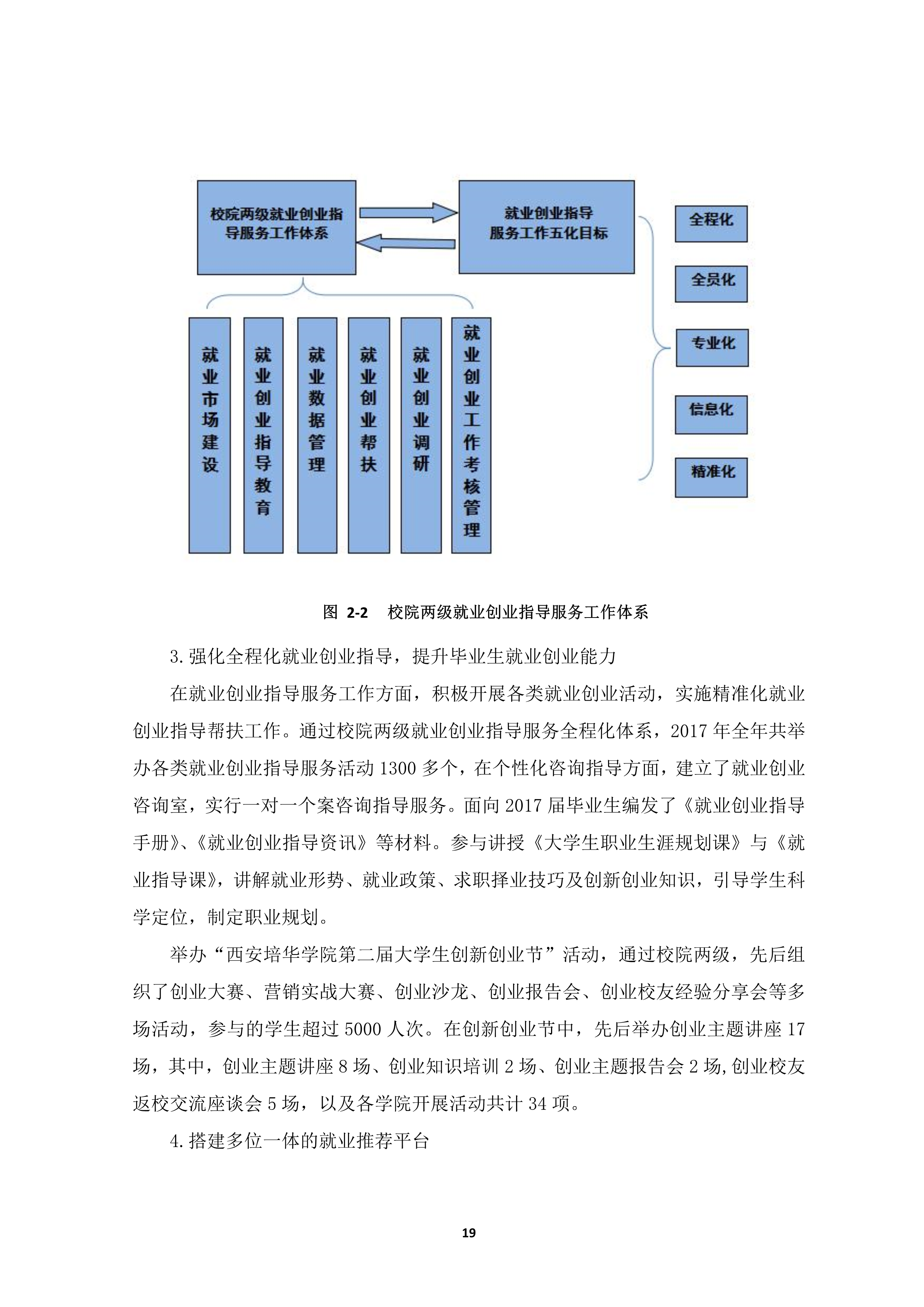 校院两级就业创业指导服务工作体系

就业创业指导服务工作五化目标

全程化

全员化

专业化

信息化

精准化

就业市场建设

就业创业指导教育

就业数据管理

就业创业帮扶

就业创业调研

就业创业工作考核管理

图 2-2 校院两级就业创业指导服务工作体系

3.强化全程化就业创业指导，提升毕业生就业创业能力

在就业创业指导服务工作方面，积极开展各类就业创业活动，实施精准化就业创业指导帮扶工作。通过校院两级就业创业指导服务全程化体系，2017 年全年共举办各类就业创业指导服务活动 1300 多个，在个性化咨询指导方面，建立了就业创业咨询室，实行一对一个案咨询指导服务。面向 2017 届毕业生编发了《就业创业指导手册》、《就业创业指导资讯》等材料。参与讲授《大学生职业生涯规划课》与《就业指导课》，讲解就业形势、就业政策、求职择业技巧及创新创业知识，引导学生科学定位，制定职业规划。

举办“西安培华学院第二届大学生创新创业节”活动，通过校院两级，先后组织了创业大赛、营销实战大赛、创业沙龙、创业报告会、创业校友经验分享会等多场活动，参与的学生超过 5000 人次。在创新创业节中，先后举办创业主题讲座 17 场，其中，创业主题讲座 8 场、创业知识培训 2 场、创业主题报告会 2 场,创业校友返校交流座谈会 5 场，以及各学院开展活动共计 34 项。

4.搭建多位一体的就业推荐平台

19